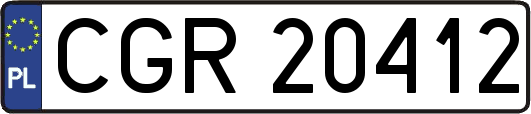 PL

CGR 20412